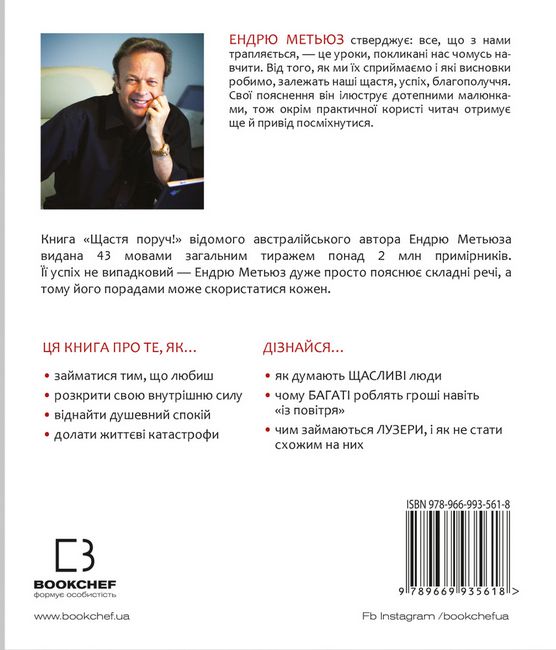 ЕНДРЮ МЕТЬЮЗ стверджує: все, що з нами трапляється, — це уроки, покликані нас чомусь навчити. Від того, як ми їх сприймаємо і які висновки робимо, залежать наші щастя, успіх, благополуччя. Свої пояснення він ілюструє дотепними малюнками, тож окрім практичної користі читач отримує ще й привід посміхнутися.

Книга «Щастя поруч!» відомого австралійського автора Ендрю Метьюза видана 43 мовами загальним тиражем понад 2 млн примірників. Її успіх не випадковий — Ендрю Метьюз дуже просто пояснює складні речі, а тому його порадами може скористатися кожен.

ЦЯ КНИГА ПРО ТЕ, ЯК...

• займатися тим, що любиш
• розкрити свою внутрішню силу
• віднайти душевний спокій
• долати життєві катастрофи

ДІЗНАЙСЯ...

• як думають ЩАСЛИВІ люди
• чому БАГАТІ роблять гроші навіть «із повітря»
• чим займаються ЛУЗЕРИ, і як не стати схожим на них

ISBN 978-966-993-561-8

9 789669 935618 >

BOOKCHEF
формує особистість

www.bookchef.ua

Fb Instagram /bookchefua